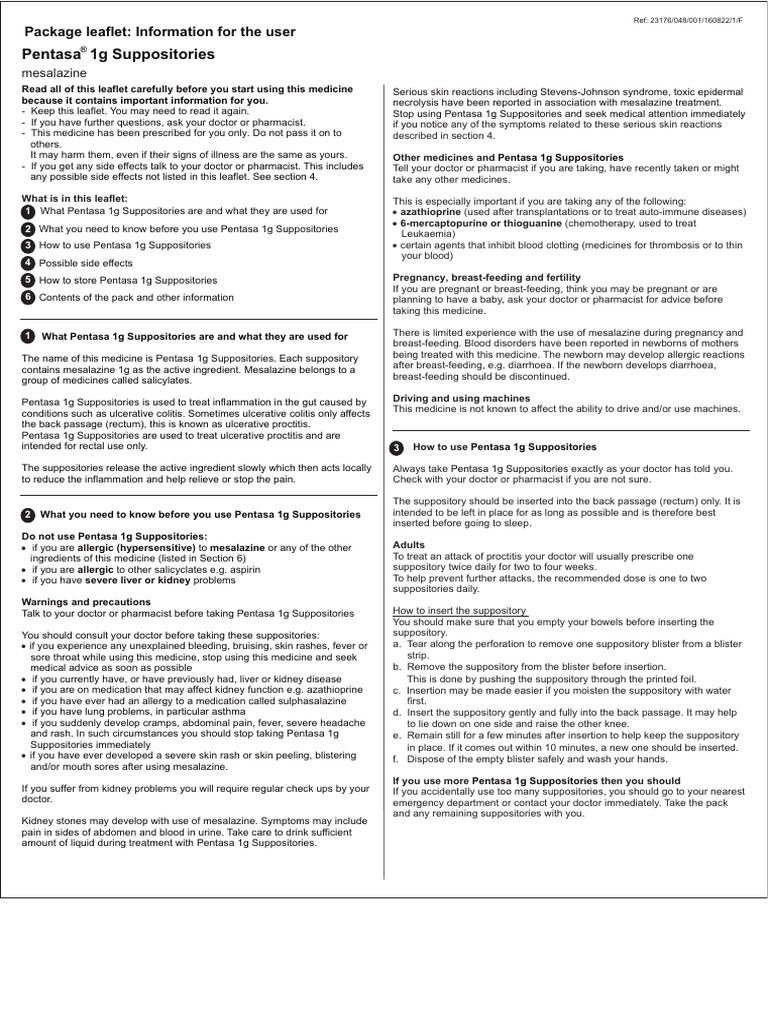 Ref: 23176/048/001/160822/1/F

Package leaflet: Information for the user

Pentasa® 1g Suppositories

mesalazine

Read all of this leaflet carefully before you start using this medicine because it contains important information for you.
- Keep this leaflet. You may need to read it again.
- If you have further questions, ask your doctor or pharmacist.
- This medicine has been prescribed for you only. Do not pass it on to others. It may harm them, even if their signs of illness are the same as yours.
- If you get any side effects talk to your doctor or pharmacist. This includes any possible side effects not listed in this leaflet. See section 4.

What is in this leaflet:
1 What Pentasa 1g Suppositories are and what they are used for
2 What you need to know before you use Pentasa 1g Suppositories
3 How to use Pentasa 1g Suppositories
4 Possible side effects
5 How to store Pentasa 1g Suppositories
6 Contents of the pack and other information

1 What Pentasa 1g Suppositories are and what they are used for

The name of this medicine is Pentasa 1g Suppositories. Each suppository contains mesalazine 1g as the active ingredient. Mesalazine belongs to a group of medicines called salicylates.

Pentasa 1g Suppositories is used to treat inflammation in the gut caused by conditions such as ulcerative colitis. Sometimes ulcerative colitis only affects the back passage (rectum), this is known as ulcerative proctitis.
Pentasa 1g Suppositories are used to treat ulcerative proctitis and are intended for rectal use only.

The suppositories release the active ingredient slowly which then acts locally to reduce the inflammation and help relieve or stop the pain.

2 What you need to know before you use Pentasa 1g Suppositories

Do not use Pentasa 1g Suppositories:
• if you are allergic (hypersensitive) to mesalazine or any of the other ingredients of this medicine (listed in Section 6)
• if you are allergic to other salicylates e.g. aspirin
• if you have severe liver or kidney problems

Warnings and precautions
Talk to your doctor or pharmacist before taking Pentasa 1g Suppositories

You should consult your doctor before taking these suppositories:
• if you experience any unexplained bleeding, bruising, skin rashes, fever or sore throat while using this medicine, stop using this medicine and seek medical advice as soon as possible
• if you currently have, or have previously had, liver or kidney disease
• if you are on medication that may affect kidney function e.g. azathioprine
• if you have ever had an allergy to a medication called sulphasalazine
• if you have lung problems, in particular asthma
• if you suddenly develop cramps, abdominal pain, fever, severe headache and rash. In such circumstances you should stop taking Pentasa 1g Suppositories immediately
• if you have ever developed a severe skin rash or skin peeling, blistering and/or mouth sores after using mesalazine.

If you suffer from kidney problems you will require regular check ups by your doctor.

Kidney stones may develop with use of mesalazine. Symptoms may include pain in sides of abdomen and blood in urine. Take care to drink sufficient amount of liquid during treatment with Pentasa 1g Suppositories.

Serious skin reactions including Stevens-Johnson syndrome, toxic epidermal necrolysis have been reported in association with mesalazine treatment. Stop using Pentasa 1g Suppositories and seek medical attention immediately if you notice any of the symptoms related to these serious skin reactions described in section 4.

Other medicines and Pentasa 1g Suppositories
Tell your doctor or pharmacist if you are taking, have recently taken or might take any other medicines.

This is especially important if you are taking any of the following:
• azathioprine (used after transplantations or to treat auto-immune diseases)
• 6-mercaptopurine or thioguanine (chemotherapy, used to treat Leukaemia)
• certain agents that inhibit blood clotting (medicines for thrombosis or to thin your blood)

Pregnancy, breast-feeding and fertility
If you are pregnant or breast-feeding, think you may be pregnant or are planning to have a baby, ask your doctor or pharmacist for advice before taking this medicine.

There is limited experience with the use of mesalazine during pregnancy and breast-feeding. Blood disorders have been reported in newborns of mothers being treated with this medicine. The newborn may develop allergic reactions after breast-feeding, e.g. diarrhoea. If the newborn develops diarrhoea, breast-feeding should be discontinued.

Driving and using machines
This medicine is not known to affect the ability to drive and/or use machines.

3 How to use Pentasa 1g Suppositories

Always take Pentasa 1g Suppositories exactly as your doctor has told you. Check with your doctor or pharmacist if you are not sure.

The suppository should be inserted into the back passage (rectum) only. It is intended to be left in place for as long as possible and is therefore best inserted before going to sleep.

Adults
To treat an attack of proctitis your doctor will usually prescribe one suppository twice daily for two to four weeks.
To help prevent further attacks, the recommended dose is one to two suppositories daily.

How to insert the suppository
You should make sure that you empty your bowels before inserting the suppository.
a. Tear along the perforation to remove one suppository blister from a blister strip.
b. Remove the suppository from the blister before insertion. This is done by pushing the suppository through the printed foil.
c. Insertion may be made easier if you moisten the suppository with water first.
d. Insert the suppository gently and fully into the back passage. It may help to lie down on one side and raise the other knee.
e. Remain still for a few minutes after insertion to help keep the suppository in place. If it comes out within 10 minutes, a new one should be inserted.
f. Dispose of the empty blister safely and wash your hands.

If you use more Pentasa 1g Suppositories then you should
If you accidentally use too many suppositories, you should go to your nearest emergency department or contact your doctor immediately. Take the pack and any remaining suppositories with you.